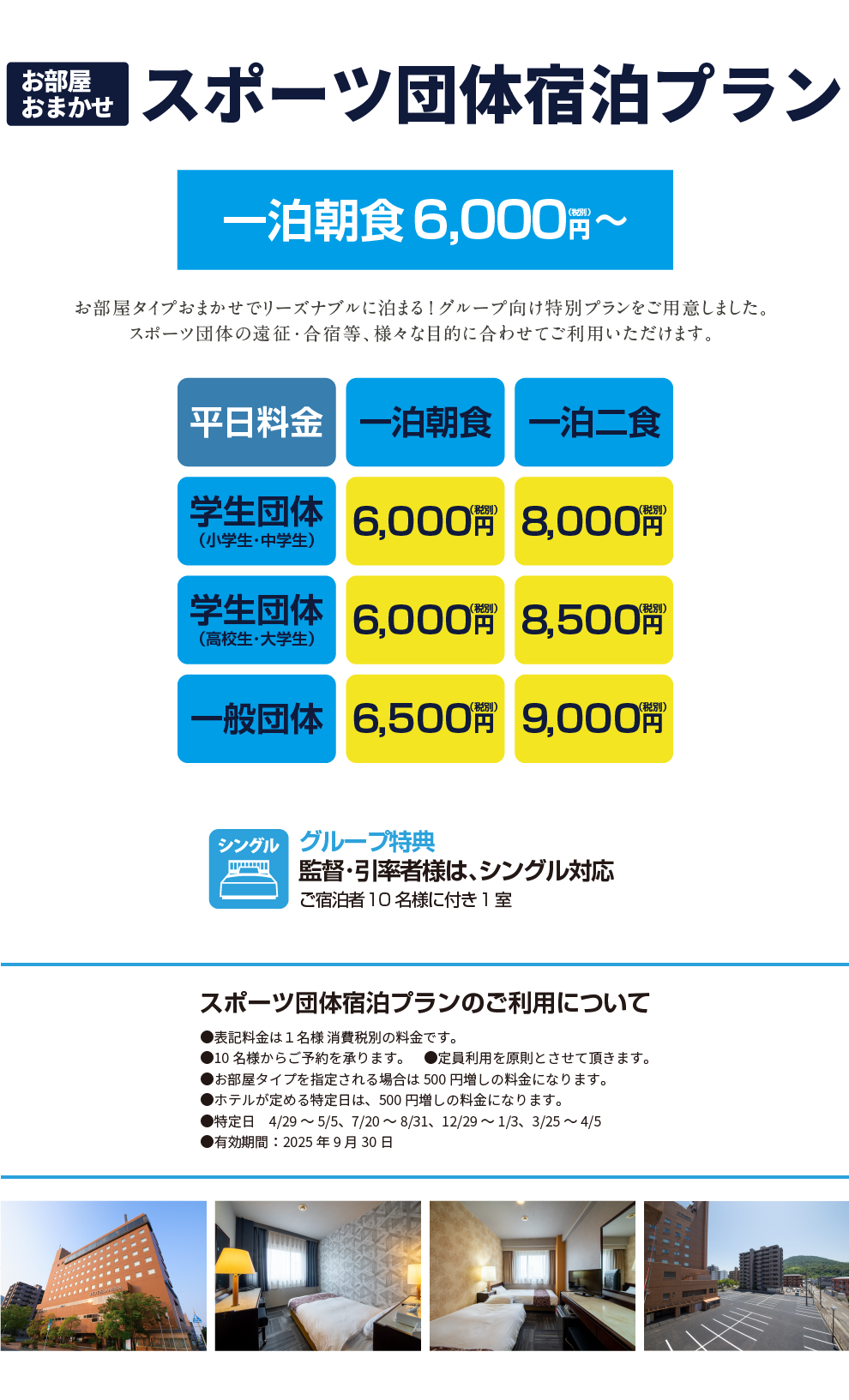 お部屋おまかせ スポーツ団体宿泊プラン

一泊朝食 6,000円(税別)～

お部屋タイプおまかせでリーズナブルに泊まる！グループ向け特別プランをご用意しました。
スポーツ団体の遠征・合宿等、様々な目的に合わせてご利用いただけます。

| 平日料金 | 一泊朝食 | 一泊二食 |
|---|---|---|
| 学生団体（小学生・中学生） | 6,000円(税別) | 8,000円(税別) |
| 学生団体（高校生・大学生） | 6,000円(税別) | 8,500円(税別) |
| 一般団体 | 6,500円(税別) | 9,000円(税別) |

シングル
グループ特典
監督・引率者様は、シングル対応
ご宿泊者10名様に付き1室

スポーツ団体宿泊プランのご利用について
●表記料金は1名様 消費税別の料金です。
●10名様からご予約を承ります。 ●定員利用を原則とさせて頂きます。
●お部屋タイプを指定される場合は500円増しの料金になります。
●ホテルが定める特定日は、500円増しの料金になります。
●特定日 4/29～5/5、7/20～8/31、12/29～1/3、3/25～4/5
●有効期間：2025年9月30日